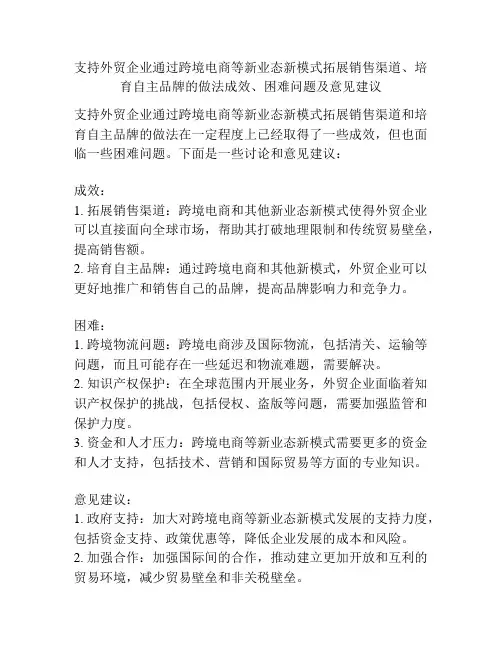 支持外贸企业通过跨境电商等新业态新模式拓展销售渠道、培育自主品牌的做法成效、困难问题及意见建议

支持外贸企业通过跨境电商等新业态新模式拓展销售渠道和培育自主品牌的做法在一定程度上已经取得了一些成效，但也面临一些困难问题。下面是一些讨论和意见建议：

成效：
1. 拓展销售渠道：跨境电商和其他新业态新模式使得外贸企业可以直接面向全球市场，帮助其打破地理限制和传统贸易壁垒，提高销售额。
2. 培育自主品牌：通过跨境电商和其他新模式，外贸企业可以更好地推广和销售自己的品牌，提高品牌影响力和竞争力。

困难：
1. 跨境物流问题：跨境电商涉及国际物流，包括清关、运输等问题，而且可能存在一些延迟和物流难题，需要解决。
2. 知识产权保护：在全球范围内开展业务，外贸企业面临着知识产权保护的挑战，包括侵权、盗版等问题，需要加强监管和保护力度。
3. 资金和人才压力：跨境电商等新业态新模式需要更多的资金和人才支持，包括技术、营销和国际贸易等方面的专业知识。

意见建议：
1. 政府支持：加大对跨境电商等新业态新模式发展的支持力度，包括资金支持、政策优惠等，降低企业发展的成本和风险。
2. 加强合作：加强国际间的合作，推动建立更加开放和互利的贸易环境，减少贸易壁垒和非关税壁垒。